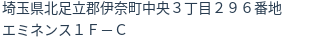 埼玉県北足立郡伊奈町中央３丁目２９６番地
エミネンス１Ｆ－Ｃ